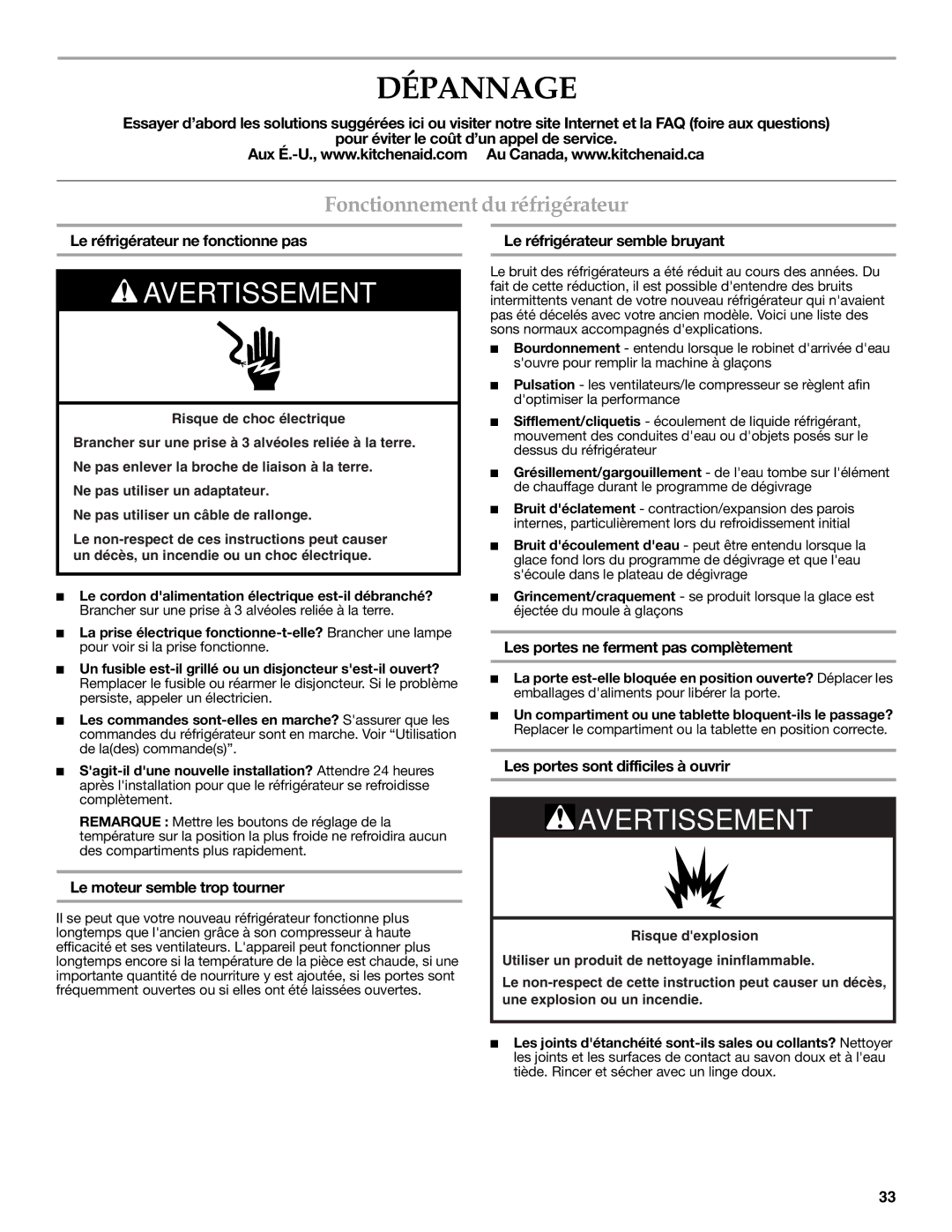 DÉPANNAGE

Essayer d'abord les solutions suggérées ici ou visiter notre site Internet et la FAQ (foire aux questions) pour éviter le coût d'un appel de service.
Aux É.-U., www.kitchenaid.com    Au Canada, www.kitchenaid.ca

Fonctionnement du réfrigérateur

Le réfrigérateur ne fonctionne pas

AVERTISSEMENT

Risque de choc électrique

Brancher sur une prise à 3 alvéoles reliée à la terre.

Ne pas enlever la broche de liaison à la terre.

Ne pas utiliser un adaptateur.

Ne pas utiliser un câble de rallonge.

Le non-respect de ces instructions peut causer un décès, un incendie ou un choc électrique.

■ Le cordon d'alimentation électrique est-il débranché? Brancher sur une prise à 3 alvéoles reliée à la terre.

■ La prise électrique fonctionne-t-elle? Brancher une lampe pour voir si la prise fonctionne.

■ Un fusible est-il grillé ou un disjoncteur s'est-il ouvert? Remplacer le fusible ou réarmer le disjoncteur. Si le problème persiste, appeler un électricien.

■ Les commandes sont-elles en marche? S'assurer que les commandes du réfrigérateur sont en marche. Voir "Utilisation de la(des) commande(s)".

■ S'agit-il d'une nouvelle installation? Attendre 24 heures après l'installation pour que le réfrigérateur se refroidisse complètement.

REMARQUE : Mettre les boutons de réglage de la température sur la position la plus froide ne refroidira aucun des compartiments plus rapidement.

Le moteur semble trop tourner

Il se peut que votre nouveau réfrigérateur fonctionne plus longtemps que l'ancien grâce à son compresseur à haute efficacité et ses ventilateurs. L'appareil peut fonctionner plus longtemps encore si la température de la pièce est chaude, si une importante quantité de nourriture y est ajoutée, si les portes sont fréquemment ouvertes ou si elles ont été laissées ouvertes.

Le réfrigérateur semble bruyant

Le bruit des réfrigérateurs a été réduit au cours des années. Du fait de cette réduction, il est possible d'entendre des bruits intermittents venant de votre nouveau réfrigérateur qui n'avaient pas été décelés avec votre ancien modèle. Voici une liste des sons normaux accompagnés d'explications.

■ Bourdonnement - entendu lorsque le robinet d'arrivée d'eau s'ouvre pour remplir la machine à glaçons

■ Pulsation - les ventilateurs/le compresseur se règlent afin d'optimiser la performance

■ Sifflement/cliquetis - écoulement de liquide réfrigérant, mouvement des conduites d'eau ou d'objets posés sur le dessus du réfrigérateur

■ Grésillement/gargouillement - de l'eau tombe sur l'élément de chauffage durant le programme de dégivrage

■ Bruit d'éclatement - contraction/expansion des parois internes, particulièrement lors du refroidissement initial

■ Bruit d'écoulement d'eau - peut être entendu lorsque la glace fond lors du programme de dégivrage et que l'eau s'écoule dans le plateau de dégivrage

■ Grincement/craquement - se produit lorsque la glace est éjectée du moule à glaçons

Les portes ne ferment pas complètement

■ La porte est-elle bloquée en position ouverte? Déplacer les emballages d'aliments pour libérer la porte.

■ Un compartiment ou une tablette bloquent-ils le passage? Replacer le compartiment ou la tablette en position correcte.

Les portes sont difficiles à ouvrir

AVERTISSEMENT

Risque d'explosion

Utiliser un produit de nettoyage ininflammable.

Le non-respect de cette instruction peut causer un décès, une explosion ou un incendie.

■ Les joints d'étanchéité sont-ils sales ou collants? Nettoyer les joints et les surfaces de contact au savon doux et à l'eau tiède. Rincer et sécher avec un linge doux.

33